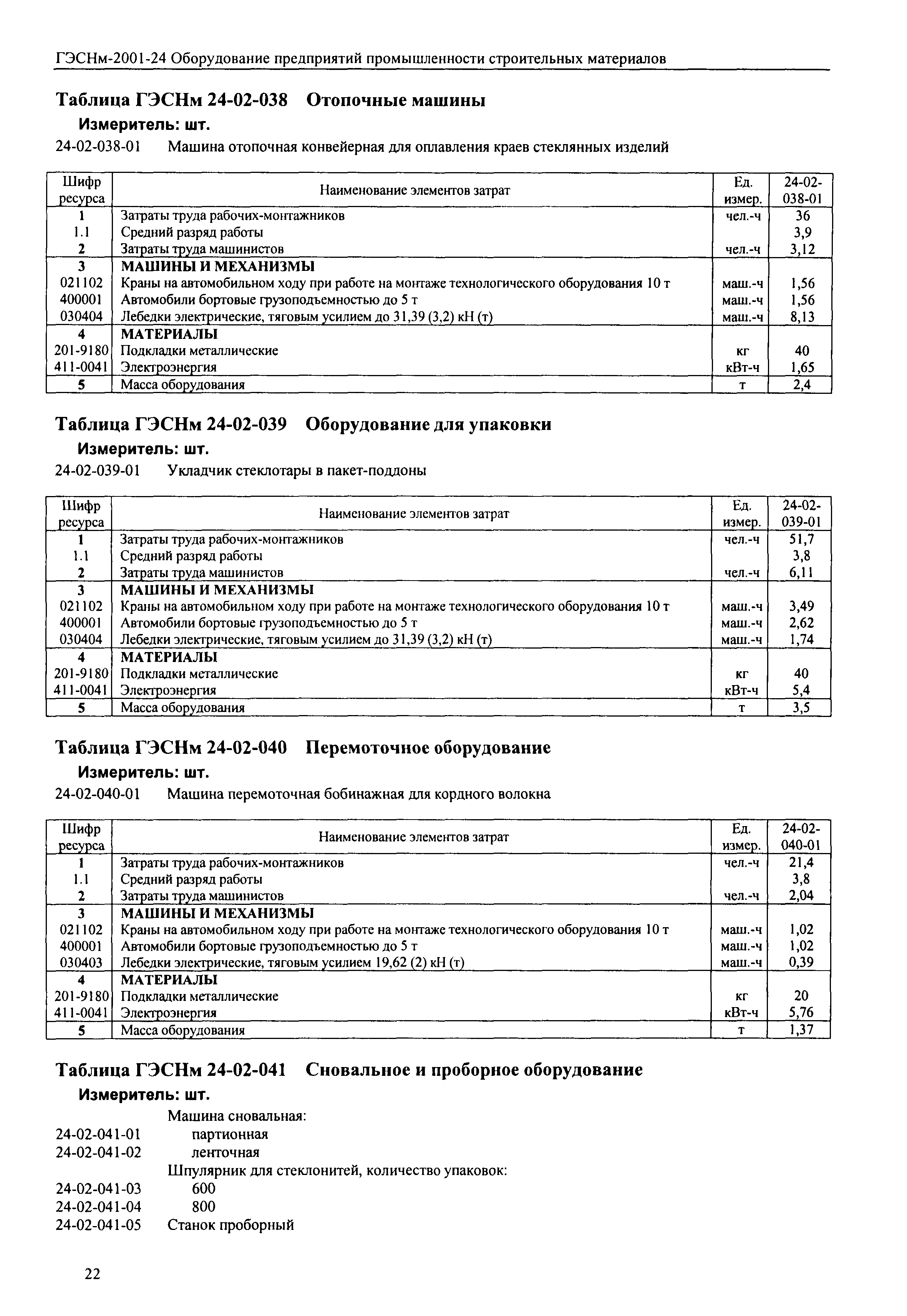 ГЭСНм-2001-24 Оборудование предприятий промышленности строительных материалов

Таблица ГЭСНм 24-02-038 Отопочные машины

Измеритель: шт.

24-02-038-01 Машина отопочная конвейерная для оплавления краев стеклянных изделий

| Шифр ресурса | Наименование элементов затрат | Ед. измер. | 24-02-038-01 |
|---|---|---|---|
| 1 | Затраты труда рабочих-монтажников | чел.-ч | 36 |
| 1.1 | Средний разряд работы | | 3,9 |
| 2 | Затраты труда машинистов | чел.-ч | 3,12 |
| 3 | МАШИНЫ И МЕХАНИЗМЫ | | |
| 021102 | Краны на автомобильном ходу при работе на монтаже технологического оборудования 10 т | маш.-ч | 1,56 |
| 400001 | Автомобили бортовые грузоподъемностью до 5 т | маш.-ч | 1,56 |
| 030404 | Лебедки электрические, тяговым усилием до 31,39 (3,2) кН (т) | маш.-ч | 8,13 |
| 4 | МАТЕРИАЛЫ | | |
| 201-9180 | Подкладки металлические | кг | 40 |
| 411-0041 | Электроэнергия | кВт-ч | 1,65 |
| 5 | Масса оборудования | т | 2,4 |

Таблица ГЭСНм 24-02-039 Оборудование для упаковки

Измеритель: шт.

24-02-039-01 Укладчик стеклотары в пакет-поддоны

| Шифр ресурса | Наименование элементов затрат | Ед. измер. | 24-02-039-01 |
|---|---|---|---|
| 1 | Затраты труда рабочих-монтажников | чел.-ч | 51,7 |
| 1.1 | Средний разряд работы | | 3,8 |
| 2 | Затраты труда машинистов | чел.-ч | 6,11 |
| 3 | МАШИНЫ И МЕХАНИЗМЫ | | |
| 021102 | Краны на автомобильном ходу при работе на монтаже технологического оборудования 10 т | маш.-ч | 3,49 |
| 400001 | Автомобили бортовые грузоподъемностью до 5 т | маш.-ч | 2,62 |
| 030404 | Лебедки электрические, тяговым усилием до 31,39 (3,2) кН (т) | маш.-ч | 1,74 |
| 4 | МАТЕРИАЛЫ | | |
| 201-9180 | Подкладки металлические | кг | 40 |
| 411-0041 | Электроэнергия | кВт-ч | 5,4 |
| 5 | Масса оборудования | т | 3,5 |

Таблица ГЭСНм 24-02-040 Перемоточное оборудование

Измеритель: шт.

24-02-040-01 Машина перемоточная бобинажная для кордного волокна

| Шифр ресурса | Наименование элементов затрат | Ед. измер. | 24-02-040-01 |
|---|---|---|---|
| 1 | Затраты труда рабочих-монтажников | чел.-ч | 21,4 |
| 1.1 | Средний разряд работы | | 3,8 |
| 2 | Затраты труда машинистов | чел.-ч | 2,04 |
| 3 | МАШИНЫ И МЕХАНИЗМЫ | | |
| 021102 | Краны на автомобильном ходу при работе на монтаже технологического оборудования 10 т | маш.-ч | 1,02 |
| 400001 | Автомобили бортовые грузоподъемностью до 5 т | маш.-ч | 1,02 |
| 030403 | Лебедки электрические, тяговым усилием 19,62 (2) кН (т) | маш.-ч | 0,39 |
| 4 | МАТЕРИАЛЫ | | |
| 201-9180 | Подкладки металлические | кг | 20 |
| 411-0041 | Электроэнергия | кВт-ч | 5,76 |
| 5 | Масса оборудования | т | 1,37 |

Таблица ГЭСНм 24-02-041 Сновальное и проборное оборудование

Измеритель: шт.

Машина сновальная:
24-02-041-01 партионная
24-02-041-02 ленточная
Шпулярник для стеклонитей, количество упаковок:
24-02-041-03 600
24-02-041-04 800
24-02-041-05 Станок проборный

22